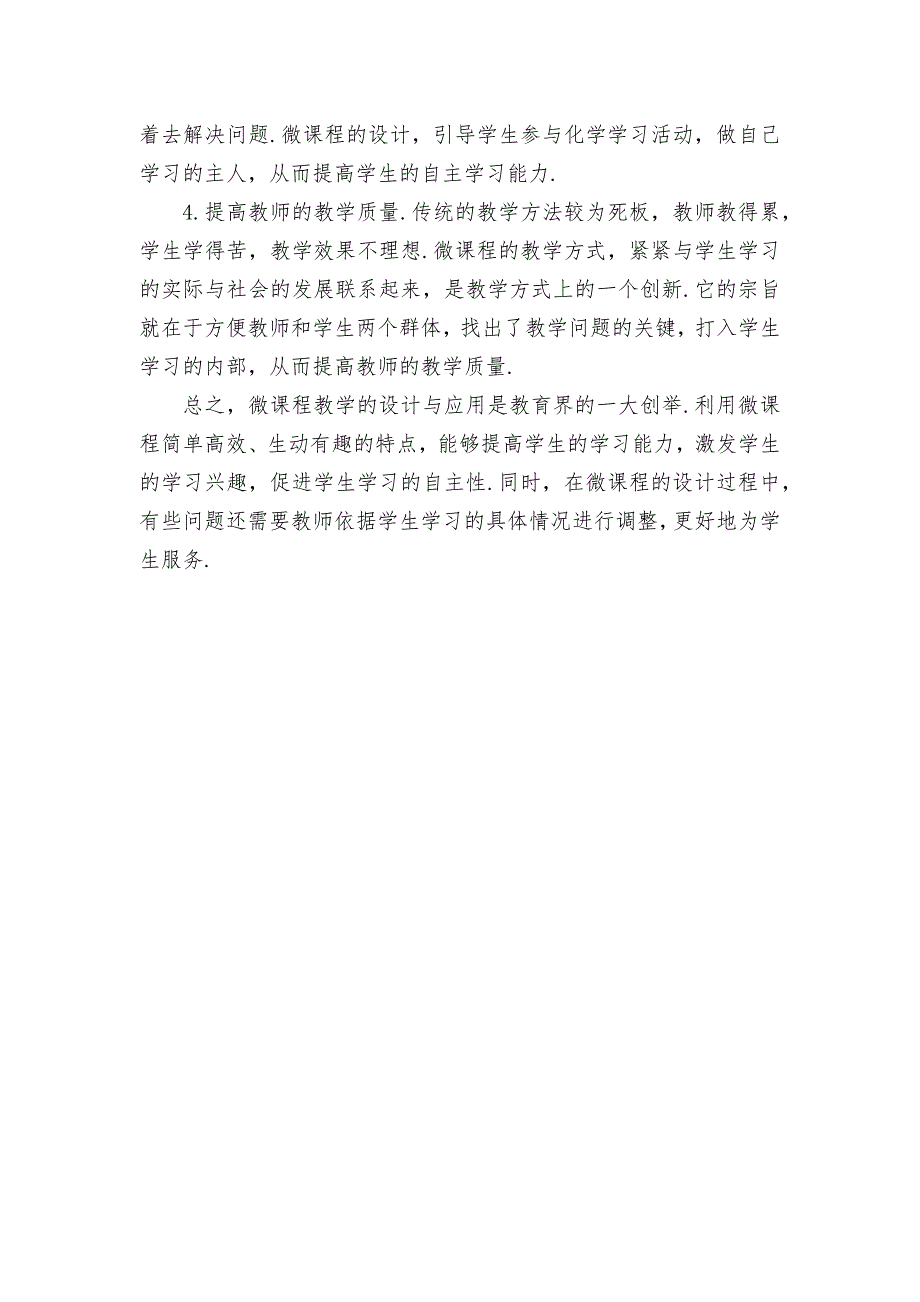 着去解决问题.微课程的设计，引导学生参与化学学习活动，做自己学习的主人，从而提高学生的自主学习能力.

4.提高教师的教学质量.传统的教学方法较为死板，教师教得累，学生学得苦，教学效果不理想.微课程的教学方式，紧紧与学生学习的实际与社会的发展联系起来，是教学方式上的一个创新.它的宗旨就在于方便教师和学生两个群体，找出了教学问题的关键，打入学生学习的内部，从而提高教师的教学质量.

总之，微课程教学的设计与应用是教育界的一大创举.利用微课程简单高效、生动有趣的特点，能够提高学生的学习能力，激发学生的学习兴趣，促进学生学习的自主性.同时，在微课程的设计过程中，有些问题还需要教师依据学生学习的具体情况进行调整，更好地为学生服务.